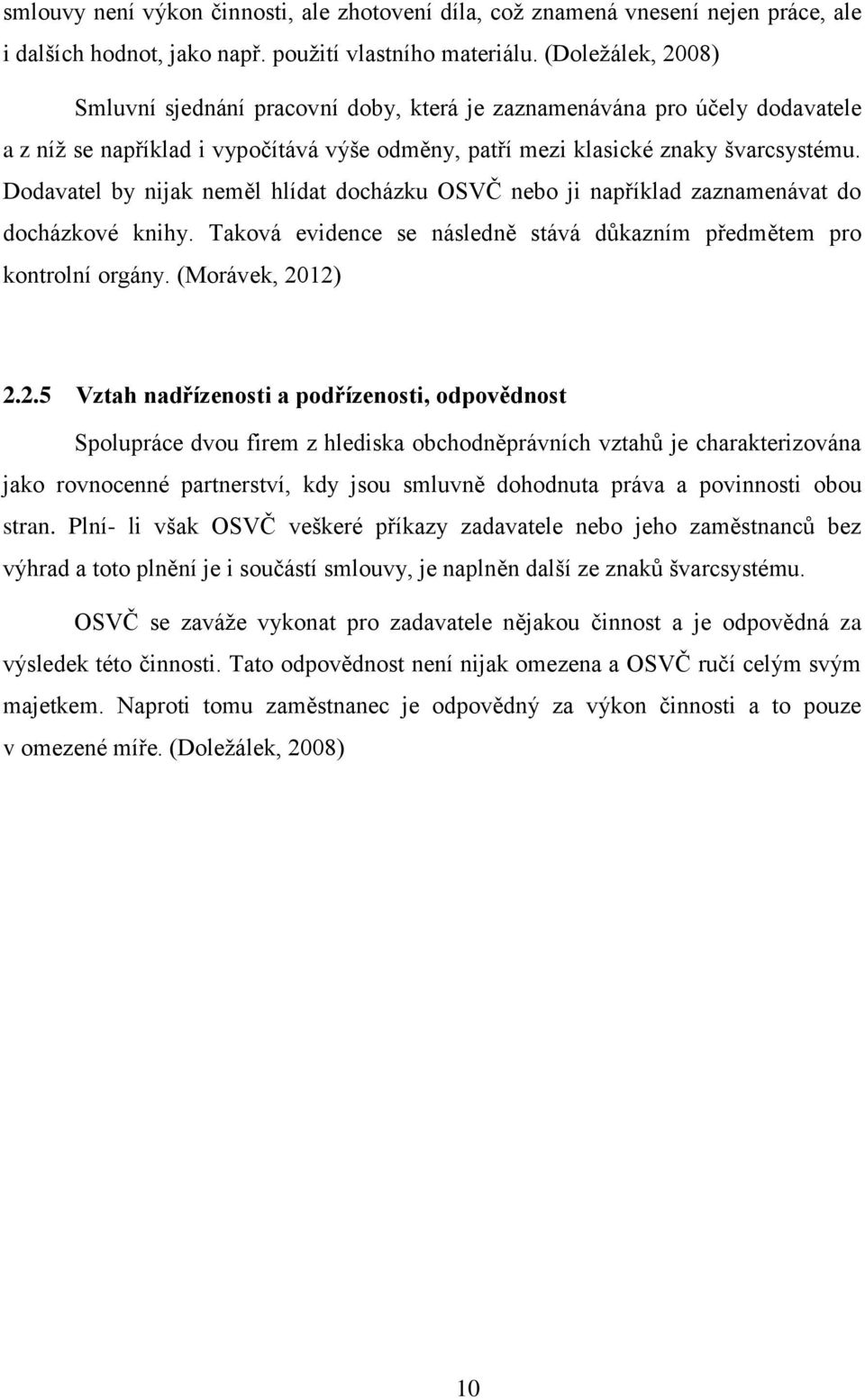 smlouvy není výkon činnosti, ale zhotovení díla, což znamená vnesení nejen práce, ale i dalších hodnot, jako např. použití vlastního materiálu. (Doležálek, 2008)

Smluvní sjednání pracovní doby, která je zaznamenávána pro účely dodavatele a z níž se například i vypočítává výše odměny, patří mezi klasické znaky švarcsystému. Dodavatel by nijak neměl hlídat docházku OSVČ nebo ji například zaznamenávat do docházkové knihy. Taková evidence se následně stává důkazním předmětem pro kontrolní orgány. (Morávek, 2012)

2.2.5 Vztah nadřízenosti a podřízenosti, odpovědnost

Spolupráce dvou firem z hlediska obchodněprávních vztahů je charakterizována jako rovnocenné partnerství, kdy jsou smluvně dohodnuta práva a povinnosti obou stran. Plní- li však OSVČ veškeré příkazy zadavatele nebo jeho zaměstnanců bez výhrad a toto plnění je i součástí smlouvy, je naplněn další ze znaků švarcsystému.

OSVČ se zaváže vykonat pro zadavatele nějakou činnost a je odpovědná za výsledek této činnosti. Tato odpovědnost není nijak omezena a OSVČ ručí celým svým majetkem. Naproti tomu zaměstnanec je odpovědný za výkon činnosti a to pouze v omezené míře. (Doležálek, 2008)

10